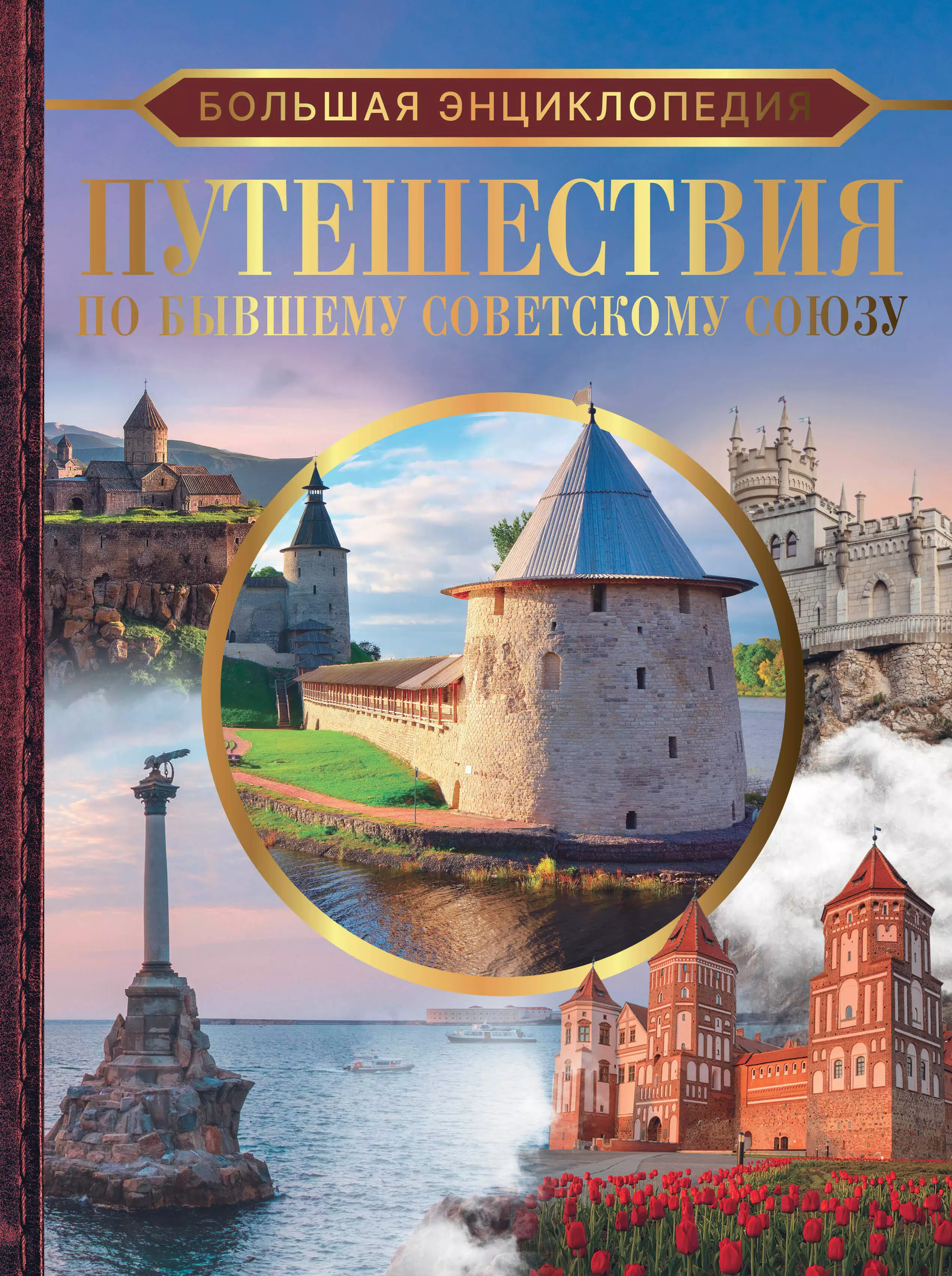 БОЛЬШАЯ ЭНЦИКЛОПЕДИЯ

ПУТЕШЕСТВИЯ
ПО БЫВШЕМУ СОВЕТСКОМУ СОЮЗУ